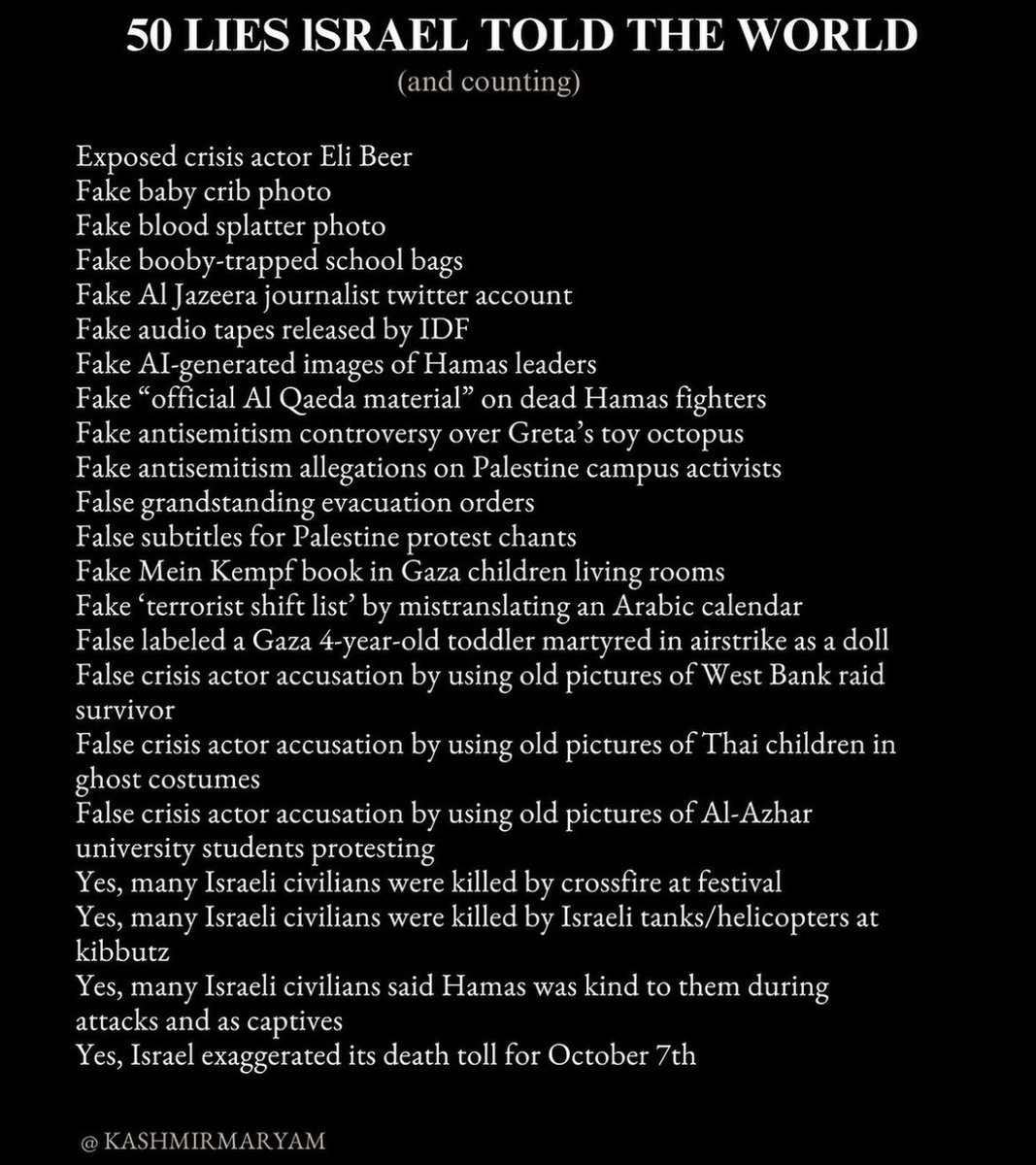 50 LIES ISRAEL TOLD THE WORLD
(and counting)

Exposed crisis actor Eli Beer
Fake baby crib photo
Fake blood splatter photo
Fake booby-trapped school bags
Fake Al Jazeera journalist twitter account
Fake audio tapes released by IDF
Fake AI-generated images of Hamas leaders
Fake “official Al Qaeda material” on dead Hamas fighters
Fake antisemitism controversy over Greta’s toy octopus
Fake antisemitism allegations on Palestine campus activists
False grandstanding evacuation orders
False subtitles for Palestine protest chants
Fake Mein Kempf book in Gaza children living rooms
Fake ‘terrorist shift list’ by mistranslating an Arabic calendar
False labeled a Gaza 4-year-old toddler martyred in airstrike as a doll
False crisis actor accusation by using old pictures of West Bank raid survivor
False crisis actor accusation by using old pictures of Thai children in ghost costumes
False crisis actor accusation by using old pictures of Al-Azhar university students protesting
Yes, many Israeli civilians were killed by crossfire at festival
Yes, many Israeli civilians were killed by Israeli tanks/helicopters at kibbutz
Yes, many Israeli civilians said Hamas was kind to them during attacks and as captives
Yes, Israel exaggerated its death toll for October 7th

@ KASHMIRMARYAM